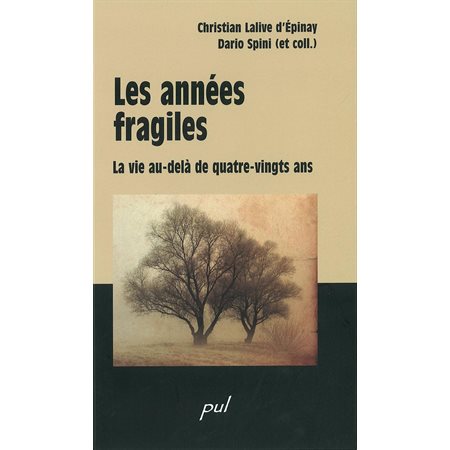 Christian Lalive d'Épinay
Dario Spini (et coll.)

Les années fragiles

La vie au-delà de quatre-vingts ans

pul